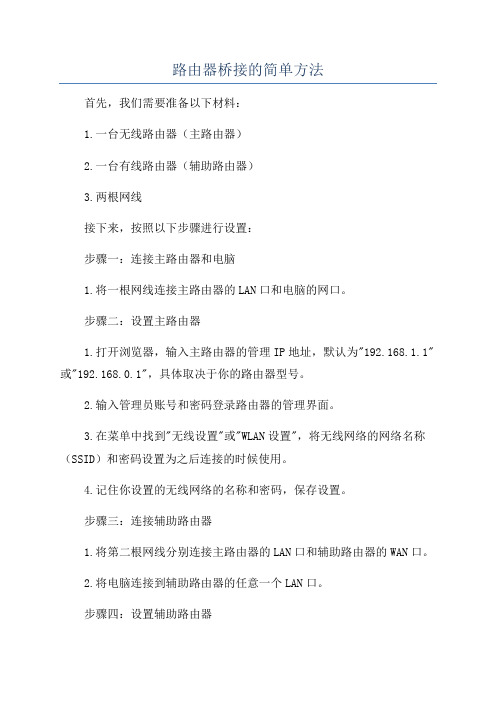 路由器桥接的简单方法

首先，我们需要准备以下材料：

1.一台无线路由器（主路由器）

2.一台有线路由器（辅助路由器）

3.两根网线

接下来，按照以下步骤进行设置：

步骤一：连接主路由器和电脑

1.将一根网线连接主路由器的LAN口和电脑的网口。

步骤二：设置主路由器

1.打开浏览器，输入主路由器的管理IP地址，默认为"192.168.1.1"或"192.168.0.1"，具体取决于你的路由器型号。

2.输入管理员账号和密码登录路由器的管理界面。

3.在菜单中找到"无线设置"或"WLAN设置"，将无线网络的网络名称（SSID）和密码设置为之后连接的时候使用。

4.记住你设置的无线网络的名称和密码，保存设置。

步骤三：连接辅助路由器

1.将第二根网线分别连接主路由器的LAN口和辅助路由器的WAN口。

2.将电脑连接到辅助路由器的任意一个LAN口。

步骤四：设置辅助路由器